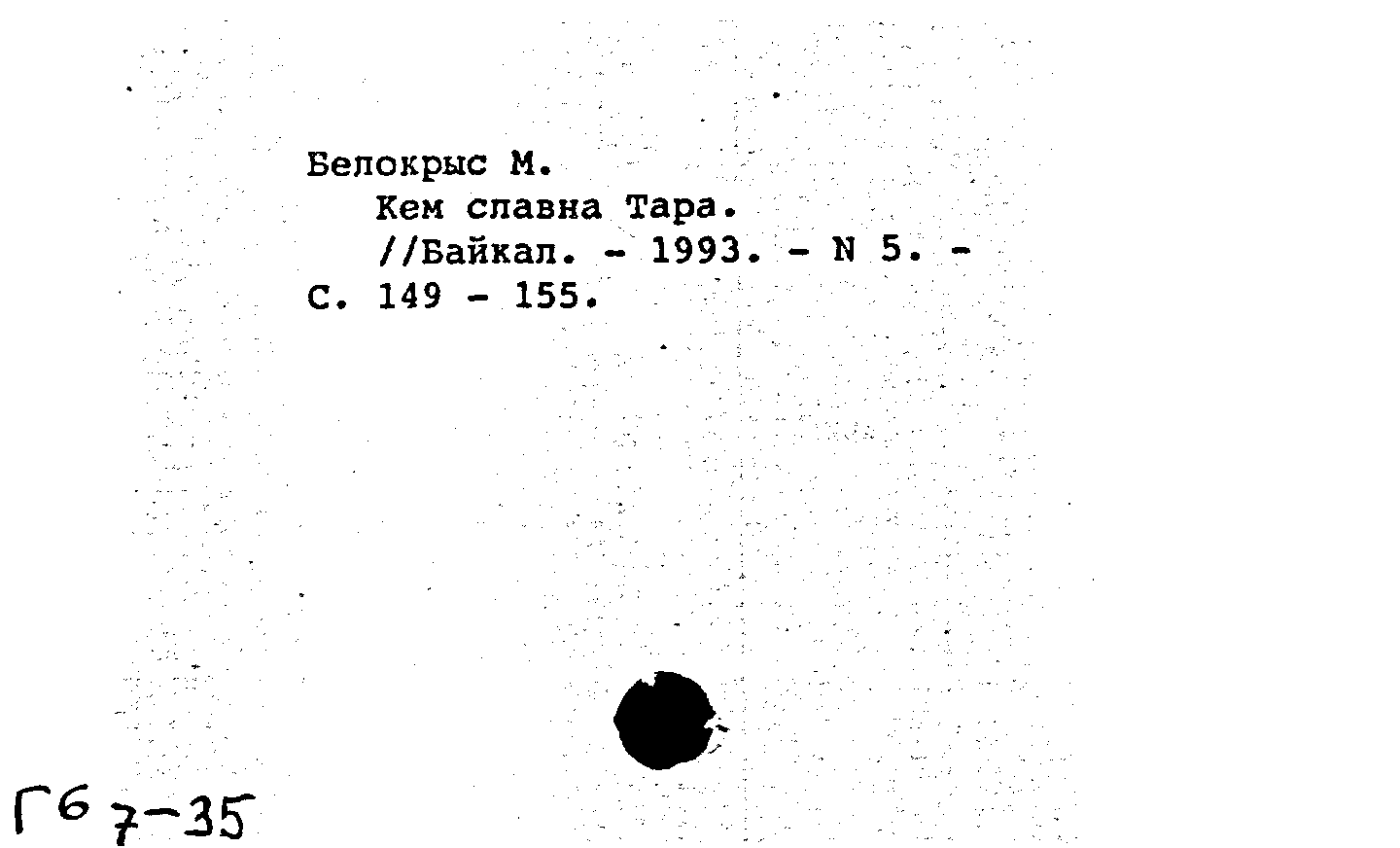 Белокрыс М.
Кем славна Тара.
//Байкал. - 1993. - N 5. - С. 149 - 155.

Г6 7-35